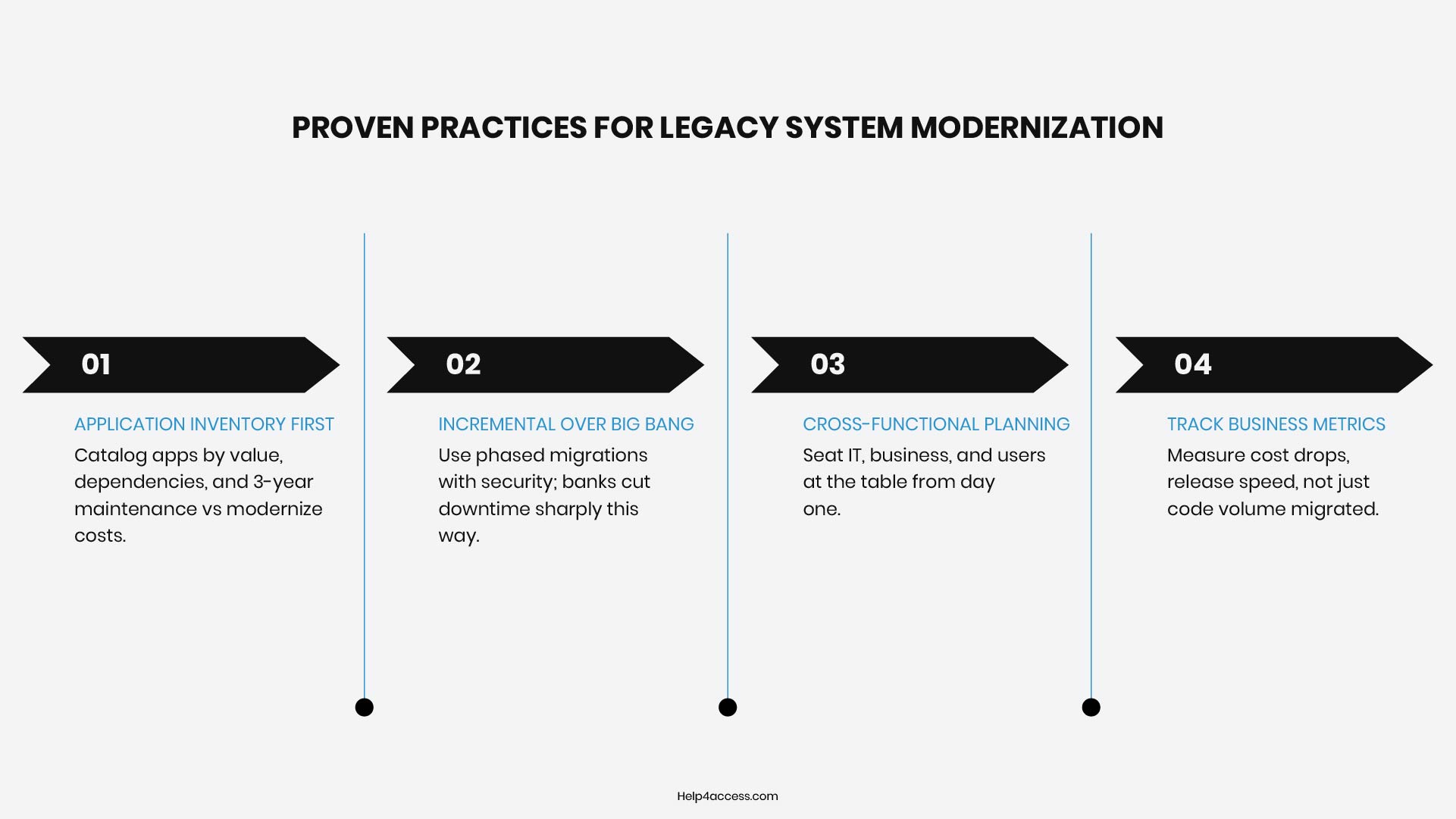 PROVEN PRACTICES FOR LEGACY SYSTEM MODERNIZATION

01

APPLICATION INVENTORY FIRST

Catalog apps by value, dependencies, and 3-year maintenance vs modernize costs.

02

INCREMENTAL OVER BIG BANG

Use phased migrations with security; banks cut downtime sharply this way.

03

CROSS-FUNCTIONAL PLANNING

Seat IT, business, and users at the table from day one.

04

TRACK BUSINESS METRICS

Measure cost drops, release speed, not just code volume migrated.

Help4access.com